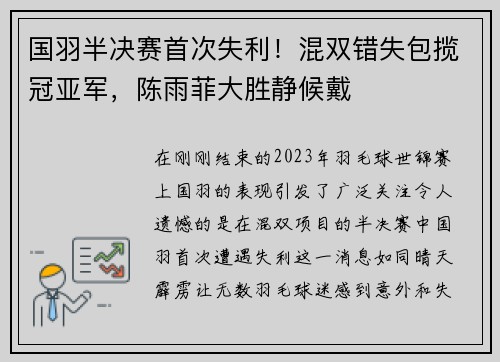 国羽半决赛首次失利！混双错失包揽冠亚军，陈雨菲大胜静候戴

在刚刚结束的2023年羽毛球世锦赛上国羽的表现引发了广泛关注令人遗憾的是在混双项目的半决赛中国羽首次遭遇失利这一消息如同晴天霹雳让无数羽毛球迷感到意外和失